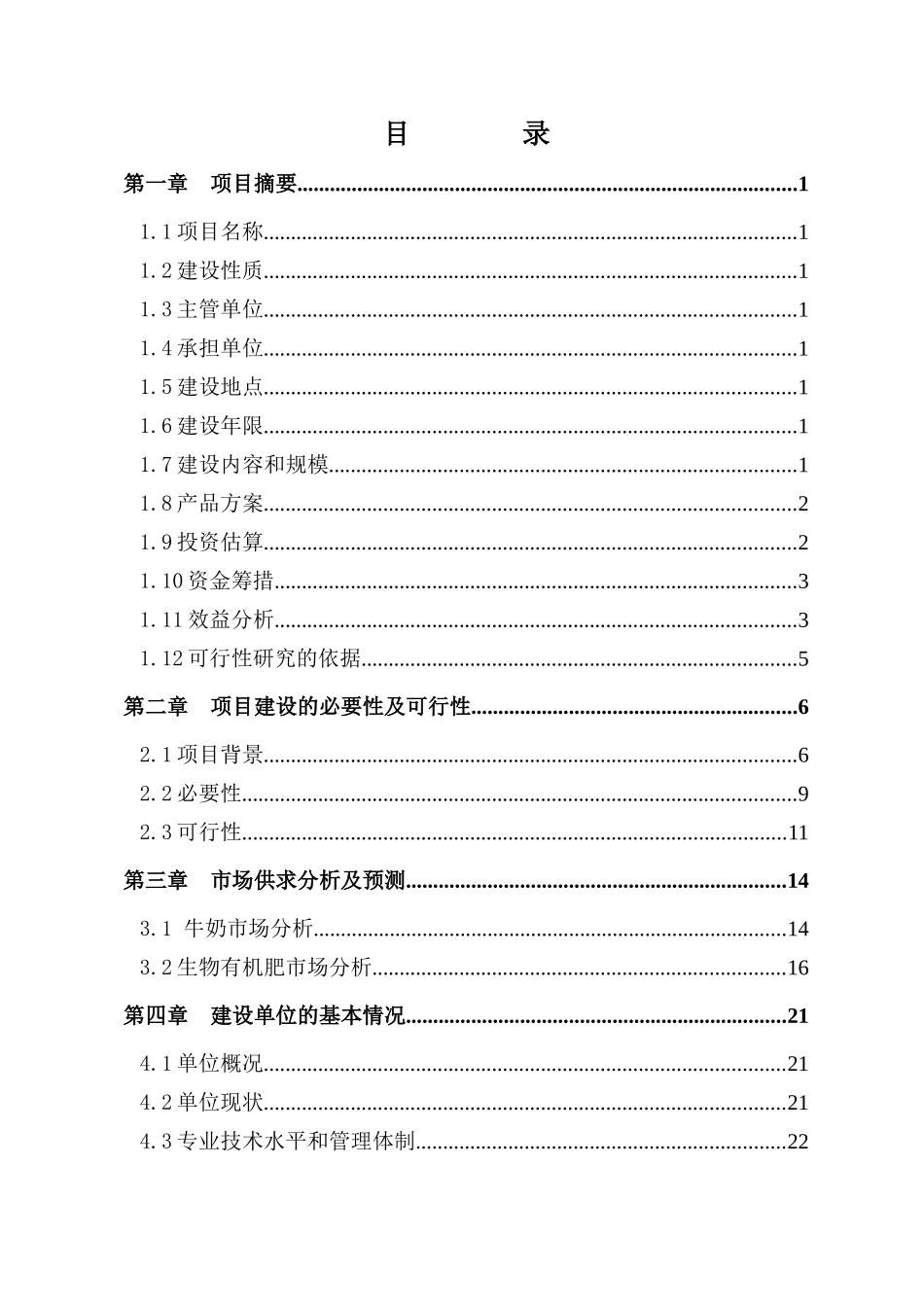 目 录

第一章 项目摘要 1

1.1项目名称 1

1.2建设性质 1

1.3主管单位 1

1.4承担单位 1

1.5建设地点 1

1.6建设年限 1

1.7建设内容和规模 1

1.8产品方案 2

1.9投资估算 2

1.10资金筹措 3

1.11效益分析 3

1.12可行性研究的依据 5

第二章 项目建设的必要性及可行性 6

2.1项目背景 6

2.2必要性 9

2.3可行性 11

第三章 市场供求分析及预测 14

3.1 牛奶市场分析 14

3.2生物有机肥市场分析 16

第四章 建设单位的基本情况 21

4.1单位概况 21

4.2单位现状 21

4.3专业技术水平和管理体制 22